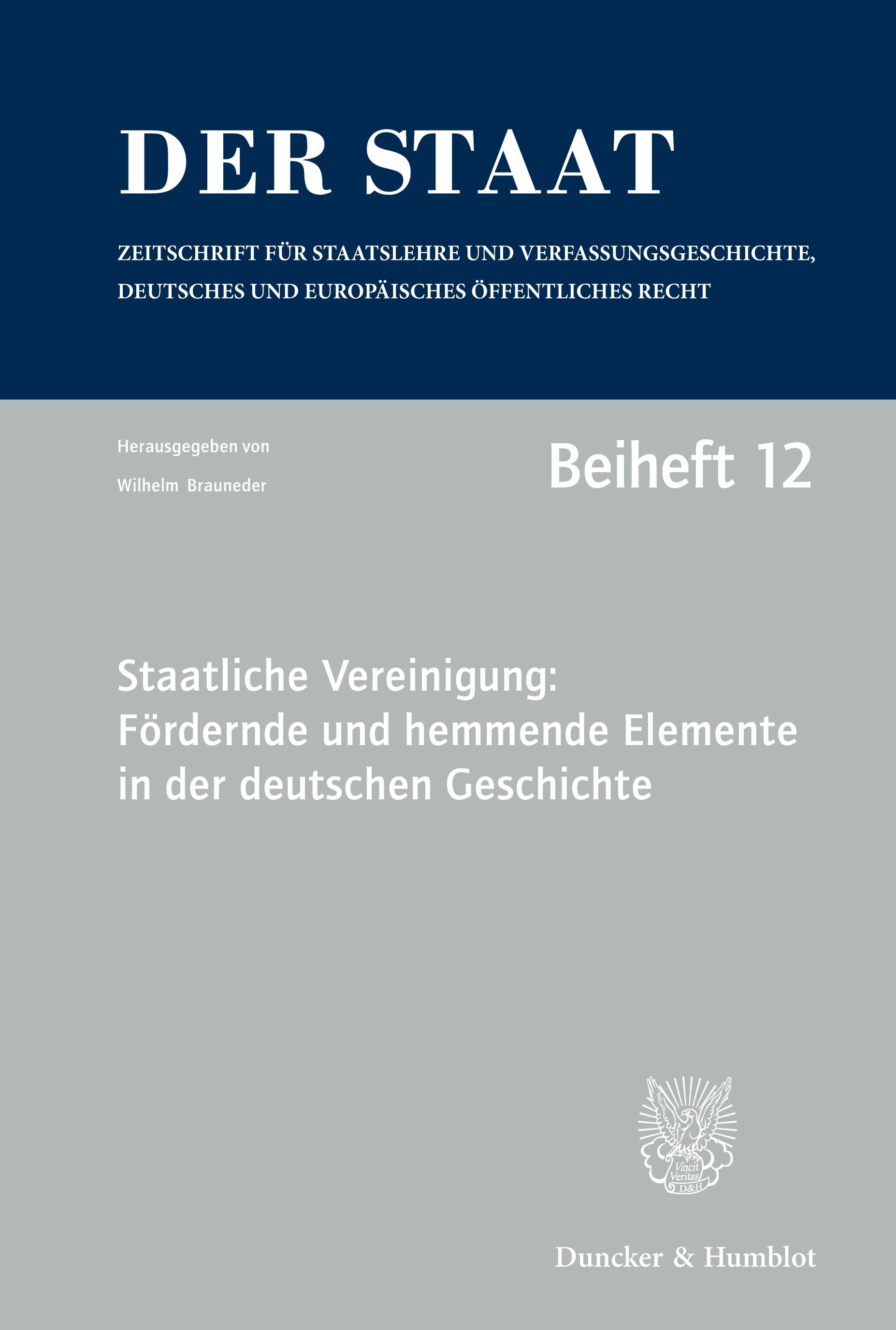 DER STAAT

ZEITSCHRIFT FÜR STAATSLEHRE UND VERFASSUNGSGESCHICHTE, DEUTSCHES UND EUROPÄISCHES ÖFFENTLICHES RECHT

Herausgegeben von

Wilhelm Brauneder

Beiheft 12

Staatliche Vereinigung: Fördernde und hemmende Elemente in der deutschen Geschichte

Vincit Veritas D&H

Duncker & Humblot